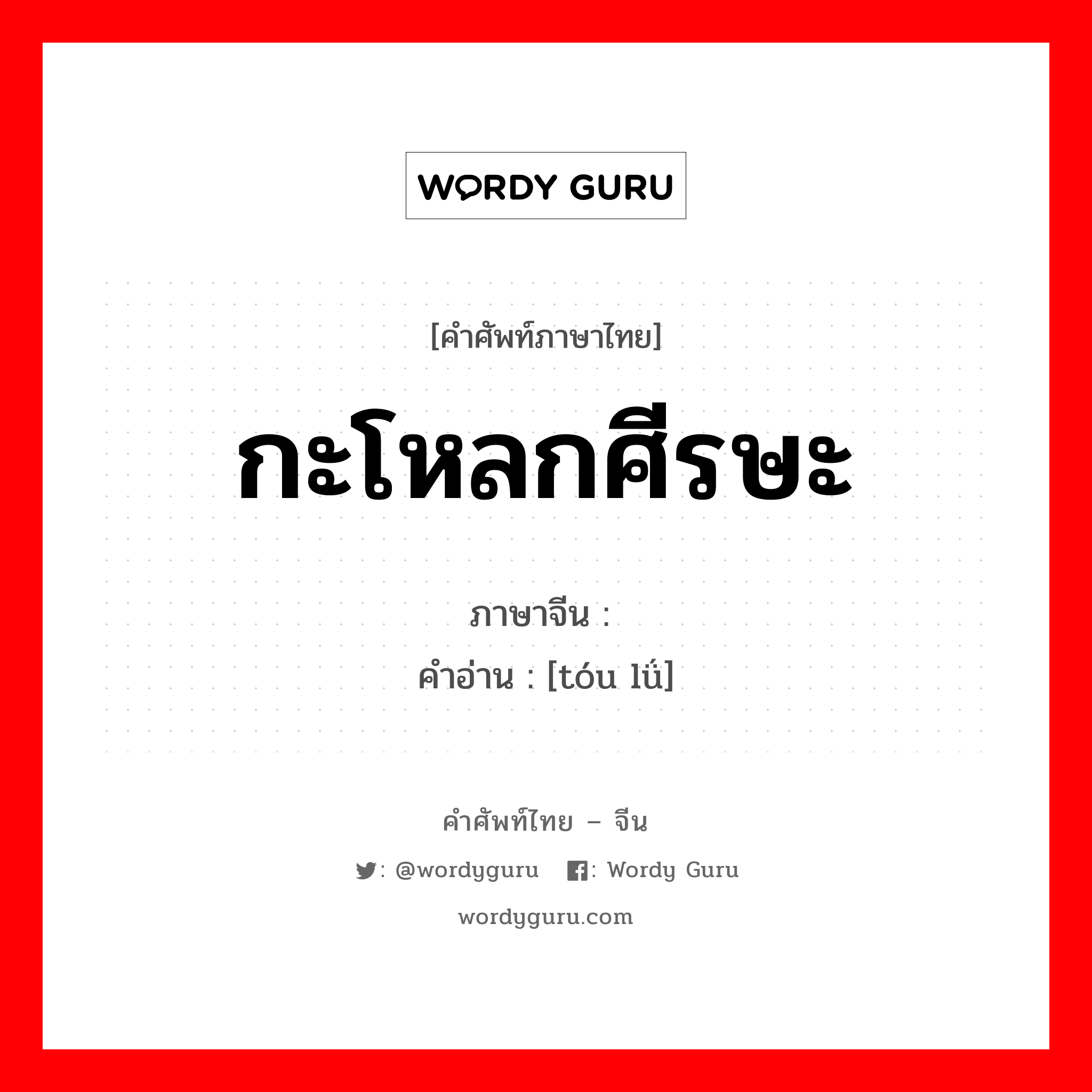 WORDY GURU

[คำศัพท์ภาษาไทย]

กะโหลกศีรษะ

ภาษาจีน :
คำอ่าน : [tóu lǘ]

คำศัพท์ไทย – จีน

: @wordyguru : Wordy Guru

wordyguru.com